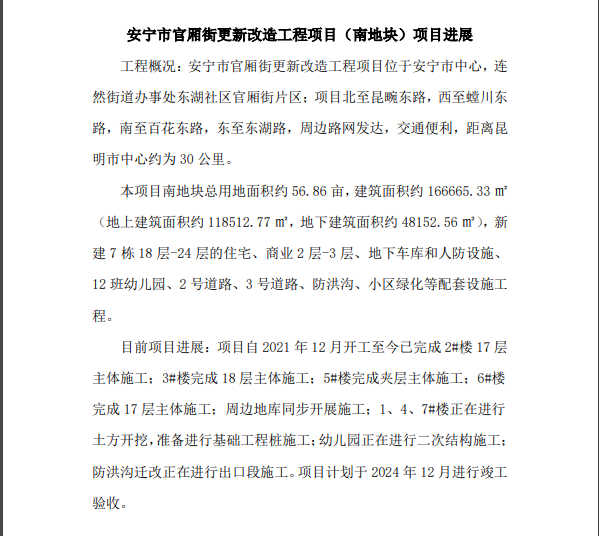 安宁市官厢街更新改造工程项目（南地块）项目进展

工程概况：安宁市官厢街更新改造工程项目位于安宁市中心，连然街道办事处东湖社区官厢街片区；项目北至昆畹东路，西至螳川东路，南至百花东路，东至东湖路，周边路网发达，交通便利，距离昆明市中心约为 30 公里。

本项目南地块总用地面积约 56.86 亩，建筑面积约 166665.33 ㎡（地上建筑面积约 118512.77 ㎡，地下建筑面积约 48152.56 ㎡），新建 7 栋 18 层-24 层的住宅、商业 2 层-3 层、地下车库和人防设施、12 班幼儿园、2 号道路、3 号道路、防洪沟、小区绿化等配套设施工程。

目前项目进展：项目自 2021 年 12 月开工至今已完成 2#楼 17 层主体施工；3#楼完成 18 层主体施工；5#楼完成夹层主体施工；6#楼完成 17 层主体施工；周边地库同步开展施工；1、4、7#楼正在进行土方开挖，准备进行基础工程桩施工；幼儿园正在进行二次结构施工；防洪沟迁改正在进行出口段施工。项目计划于 2024 年 12 月进行竣工验收。